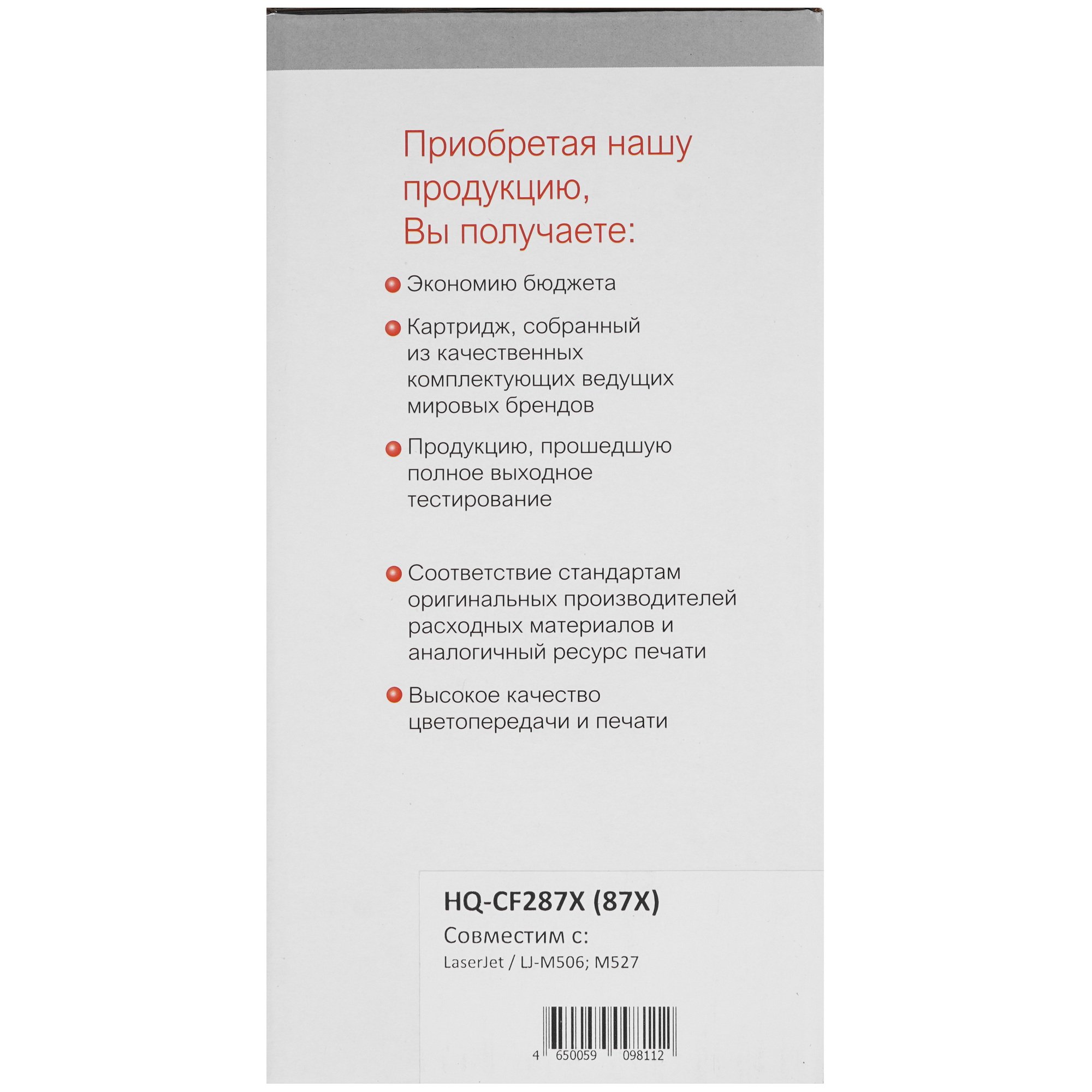 Приобретая нашу продукцию, Вы получаете:

• Экономию бюджета

• Картридж, собранный из качественных комплектующих ведущих мировых брендов

• Продукцию, прошедшую полное выходное тестирование

• Соответствие стандартам оригинальных производителей расходных материалов и аналогичный ресурс печати

• Высокое качество цветопередачи и печати

HQ-CF287X (87X)

Совместим с:

LaserJet / LJ-M506; M527

4 650059 098112